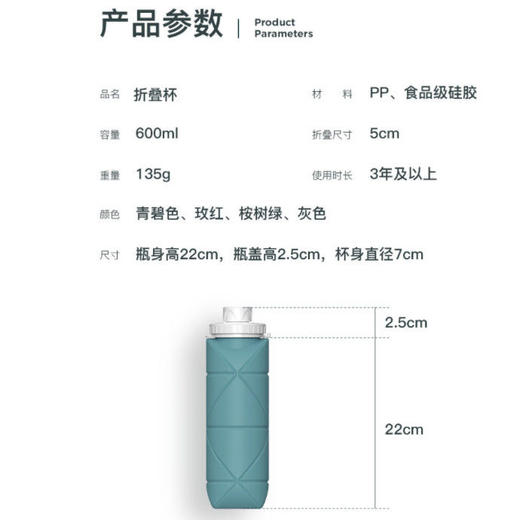 产品参数 | Product Parameters

品名 折叠杯
材 料 PP、食品级硅胶

容量 600ml
折叠尺寸 5cm

重量 135g
使用时长 3年及以上

颜色 青碧色、玫红、桉树绿、灰色

尺寸 瓶身高22cm，瓶盖高2.5cm，杯身直径7cm

2.5cm

22cm